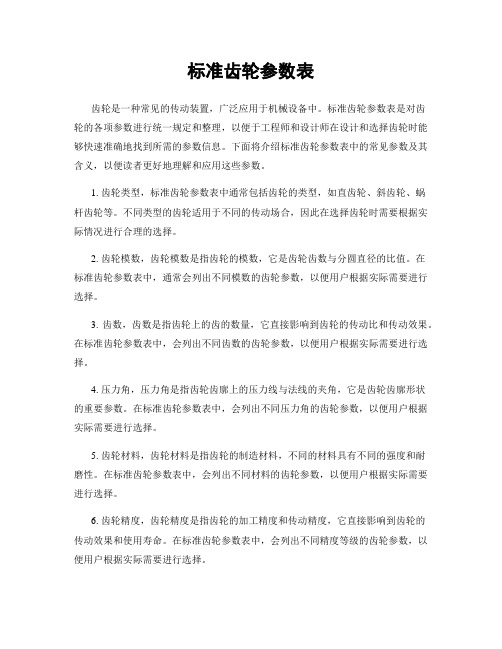 标准齿轮参数表

齿轮是一种常见的传动装置，广泛应用于机械设备中。标准齿轮参数表是对齿轮的各项参数进行统一规定和整理，以便于工程师和设计师在设计和选择齿轮时能够快速准确地找到所需的参数信息。下面将介绍标准齿轮参数表中的常见参数及其含义，以便读者更好地理解和应用这些参数。

1. 齿轮类型，标准齿轮参数表中通常包括齿轮的类型，如直齿轮、斜齿轮、蜗杆齿轮等。不同类型的齿轮适用于不同的传动场合，因此在选择齿轮时需要根据实际情况进行合理的选择。

2. 齿轮模数，齿轮模数是指齿轮的模数，它是齿轮齿数与分圆直径的比值。在标准齿轮参数表中，通常会列出不同模数的齿轮参数，以便用户根据实际需要进行选择。

3. 齿数，齿数是指齿轮上的齿的数量，它直接影响到齿轮的传动比和传动效果。在标准齿轮参数表中，会列出不同齿数的齿轮参数，以便用户根据实际需要进行选择。

4. 压力角，压力角是指齿轮齿廓上的压力线与法线的夹角，它是齿轮齿廓形状的重要参数。在标准齿轮参数表中，会列出不同压力角的齿轮参数，以便用户根据实际需要进行选择。

5. 齿轮材料，齿轮材料是指齿轮的制造材料，不同的材料具有不同的强度和耐磨性。在标准齿轮参数表中，会列出不同材料的齿轮参数，以便用户根据实际需要进行选择。

6. 齿轮精度，齿轮精度是指齿轮的加工精度和传动精度，它直接影响到齿轮的传动效果和使用寿命。在标准齿轮参数表中，会列出不同精度等级的齿轮参数，以便用户根据实际需要进行选择。